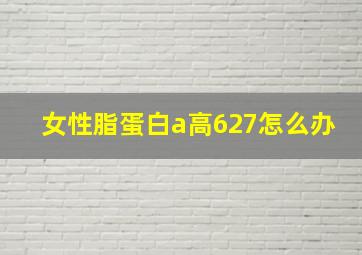 女性脂蛋白a高627怎么办